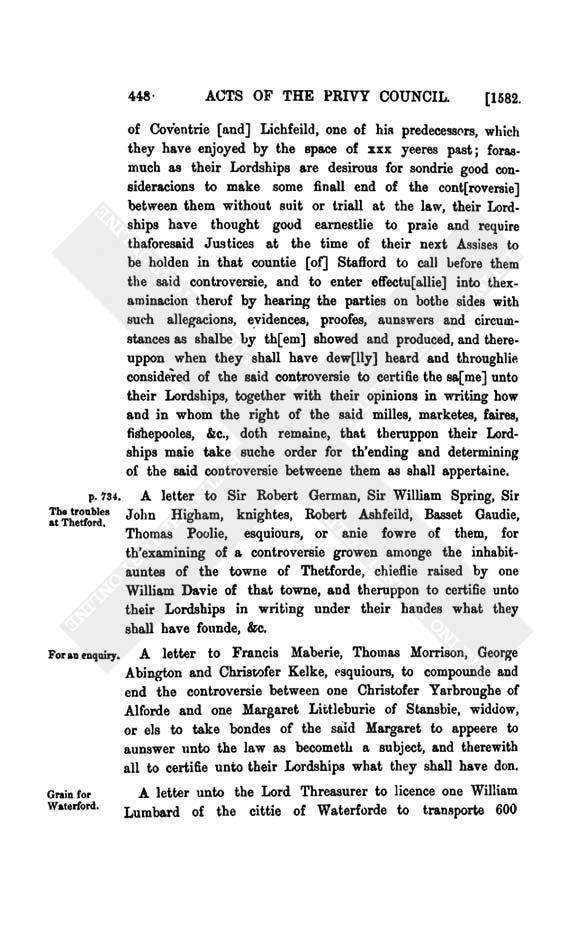 448 ACTS OF THE PRIVY COUNCIL. [1582.

of Coventrie [and] Lichfeild, one of his predecessors, which they have enjoyed by the space of xxx yeeres past; forasmuch as their Lordships are desirous for sondrie good consideracions to make some finall end of the cont[roversie] between them without suit or triall at the law, their Lordships have thought good earnestlie to praie and require thaforesaid Justices at the time of their next Assises to be holden in that countie [of] Stafford to call before them the said controversie, and to enter effectu[allie] into thexaminacion therof by hearing the parties on bothe sides with such allegacions, evidences, proofes, aunswers and circumstances as shalbe by th[em] showed and produced, and thereuppon when they shall have dew[lly] heard and throughlie considered of the said controversie to certifie the sa[me] unto their Lordships, together with their opinions in writing how and in whom the right of the said milles, marketes, faires, fishepooles, &c., doth remaine, that theruppon their Lordships maie take suche order for th'ending and determining of the said controversie betweene them as shall appertaine.

p. 734. The troubles at Thetford.

A letter to Sir Robert German, Sir William Spring, Sir John Higham, knightes, Robert Ashfeild, Basset Gaudie, Thomas Poolie, esquiours, or anie fowre of them, for th'examining of a controversie growen amonge the inhabitauntes of the towne of Thetforde, chieflie raised by one William Davie of that towne, and theruppon to certifie unto their Lordships in writing under their handes what they shall have founde, &c.

For an enquiry.

A letter to Francis Maberie, Thomas Morrison, George Abington and Christofer Kelke, esquiours, to compounde and end the controversie between one Christofer Yarbroughe of Alforde and one Margaret Littleburie of Stansbie, widdow, or els to take bondes of the said Margaret to appeere to aunswer unto the law as becometh a subject, and therewith all to certifie unto their Lordships what they shall have don.

Grain for Waterford.

A letter unto the Lord Threasurer to licence one William Lumbard of the cittie of Waterforde to transporte 600